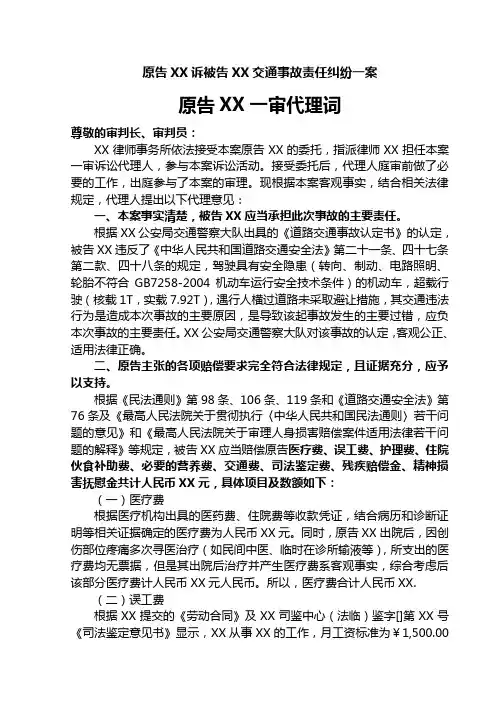 原告 XX 诉被告 XX 交通事故责任纠纷一案

原告 XX 一审代理词

尊敬的审判长、审判员：

XX 律师事务所依法接受本案原告 XX 的委托，指派律师 XX 担任本案一审诉讼代理人，参与本案诉讼活动。接受委托后，代理人庭审前做了必要的工作，出庭参与了本案的审理。现根据本案客观事实，结合相关法律规定，代理人提出以下代理意见：

一、本案事实清楚，被告 XX 应当承担此次事故的主要责任。

根据 XX 公安局交通警察大队出具的《道路交通事故认定书》的认定，被告 XX 违反了《中华人民共和国道路交通安全法》第二十一条、四十七条第二款、四十八条的规定，驾驶具有安全隐患（转向、制动、电路照明、轮胎不符合 GB7258-2004 机动车运行安全技术条件）的机动车，超载行驶（核载 1T，实载 7.92T），遇行人横过道路未采取避让措施，其交通违法行为是造成本次事故的主要原因，是导致该起事故发生的主要过错，应负本次事故的主要责任。XX 公安局交通警察大队对该事故的认定，客观公正、适用法律正确。

二、原告主张的各项赔偿要求完全符合法律规定，且证据充分，应予以支持。

根据《民法通则》第 98 条、106 条、119 条和《道路交通安全法》第 76 条及《最高人民法院关于贯彻执行〈中华人民共和国民法通则〉若干问题的意见》和《最高人民法院关于审理人身损害赔偿案件适用法律若干问题的解释》等规定，被告 XX 应当赔偿原告医疗费、误工费、护理费、住院伙食补助费、必要的营养费、交通费、司法鉴定费、残疾赔偿金、精神损害抚慰金共计人民币 XX 元，具体项目及数额如下：

（一）医疗费

根据医疗机构出具的医药费、住院费等收款凭证，结合病历和诊断证明等相关证据确定的医疗费为人民币 XX 元。同时，原告 XX 出院后，因创伤部位疼痛多次寻医治疗（如民间中医、临时在诊所输液等），所支出的医疗费均无票据，但是其出院后治疗并产生医疗费系客观事实，综合考虑后该部分医疗费计人民币 XX 元人民币。所以，医疗费合计人民币 XX.

（二）误工费

根据 XX 提交的《劳动合同》及 XX 司鉴中心（法临）鉴字[]第 XX 号《司法鉴定意见书》显示，XX 从事 XX 的工作，月工资标准为￥1,500.00